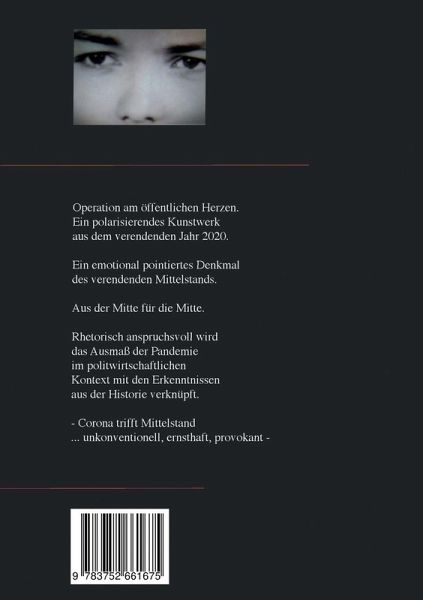 Operation am öffentlichen Herzen.
Ein polarisierendes Kunstwerk
aus dem verendenden Jahr 2020.

Ein emotional pointiertes Denkmal
des verendenden Mittelstands.

Aus der Mitte für die Mitte.

Rhetorisch anspruchsvoll wird
das Ausmaß der Pandemie
im politwirtschaftlichen
Kontext mit den Erkenntnissen
aus der Historie verknüpft.

- Corona trifft Mittelstand
... unkonventionell, ernsthaft, provokant -

9 783752 661675